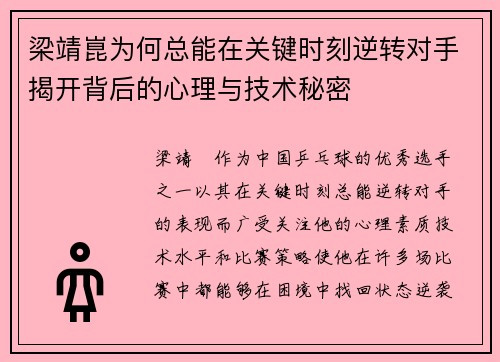 梁靖崑为何总能在关键时刻逆转对手揭开背后的心理与技术秘密

梁靖　作为中国乒乓球的优秀选手之一以其在关键时刻总能逆转对手的表现而广受关注他的心理素质技术水平和比赛策略使他在许多场比赛中都能够在困境中找回状态逆袭